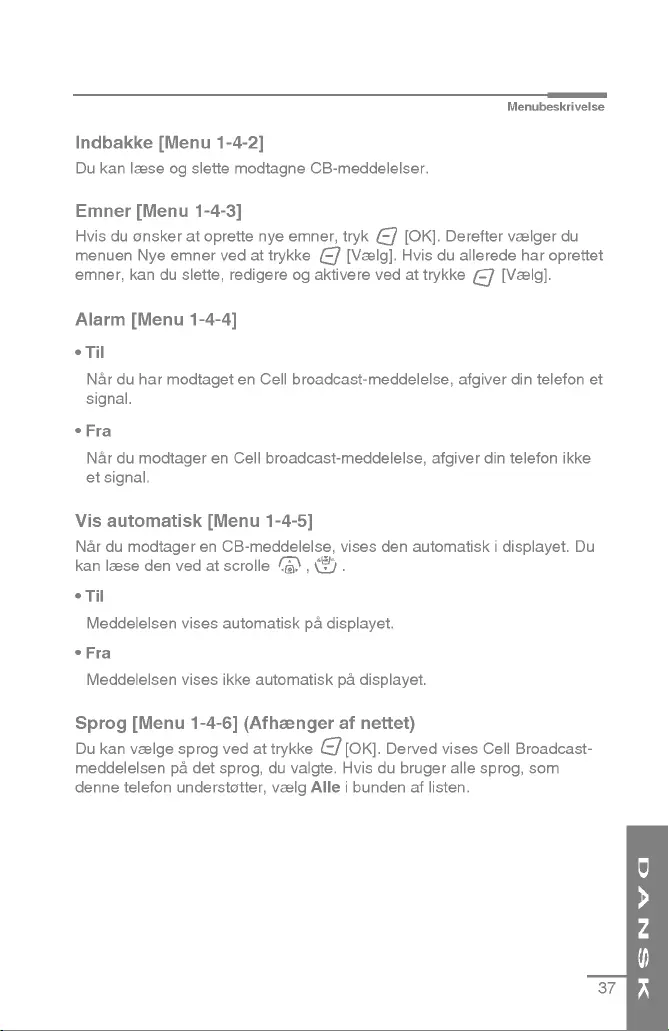 Menubeskrivelse

Indbakke [Menu 1-4-2]

Du kan læse og slette modtagne CB-meddelelser.

Emner [Menu 1-4-3]

Hvis du ønsker at oprette nye emner, tryk [OK]. Derefter vælger du menuen Nye emner ved at trykke [Vælg]. Hvis du allerede har oprettet emner, kan du slette, redigere og aktivere ved at trykke [Vælg].

Alarm [Menu 1-4-4]

• Til

Når du har modtaget en Cell broadcast-meddelelse, afgiver din telefon et signal.

• Fra

Når du modtager en Cell broadcast-meddelelse, afgiver din telefon ikke et signal.

Vis automatisk [Menu 1-4-5]

Når du modtager en CB-meddelelse, vises den automatisk i displayet. Du kan læse den ved at scrolle , .

• Til

Meddelelsen vises automatisk på displayet.

• Fra

Meddelelsen vises ikke automatisk på displayet.

Sprog [Menu 1-4-6] (Afhænger af nettet)

Du kan vælge sprog ved at trykke [OK]. Derved vises Cell Broadcast-meddelelsen på det sprog, du valgte. Hvis du bruger alle sprog, som denne telefon understøtter, vælg Alle i bunden af listen.

DANSK

37